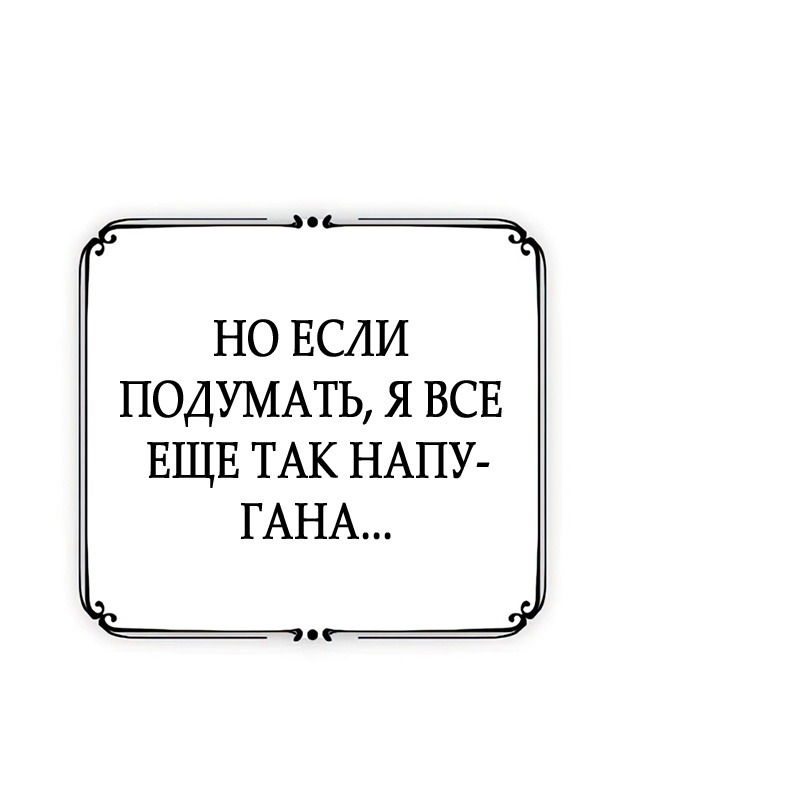 НО ЕСЛИ ПОДУМАТЬ, Я ВСЕ ЕЩЕ ТАК НАПУГАНА...